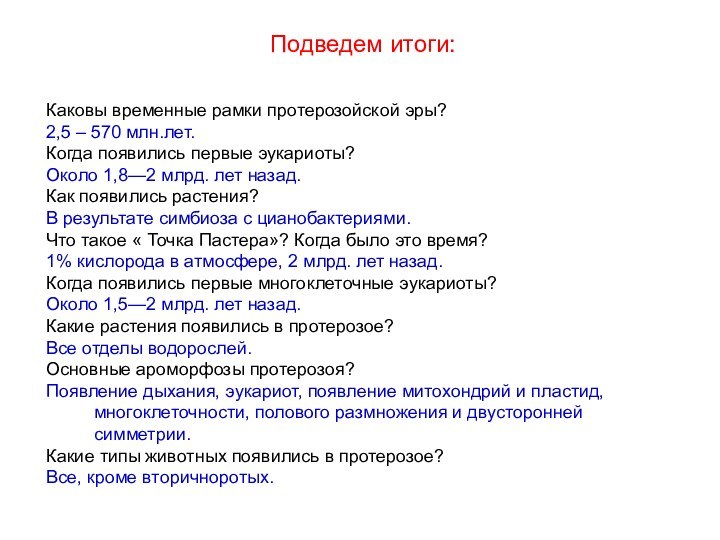 Подведем итоги:

Каковы временные рамки протерозойской эры?
2,5 – 570 млн.лет.
Когда появились первые эукариоты?
Около 1,8—2 млрд. лет назад.
Как появились растения?
В результате симбиоза с цианобактериями.
Что такое « Точка Пастера»? Когда было это время?
1% кислорода в атмосфере, 2 млрд. лет назад.
Когда появились первые многоклеточные эукариоты?
Около 1,5—2 млрд. лет назад.
Какие растения появились в протерозое?
Все отделы водорослей.
Основные ароморфозы протерозоя?
Появление дыхания, эукариот, появление митохондрий и пластид, многоклеточности, полового размножения и двусторонней симметрии.
Какие типы животных появились в протерозое?
Все, кроме вторичноротых.